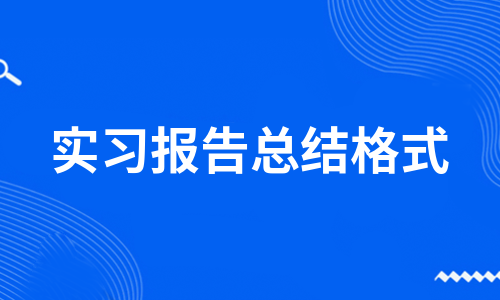 实习报告总结格式